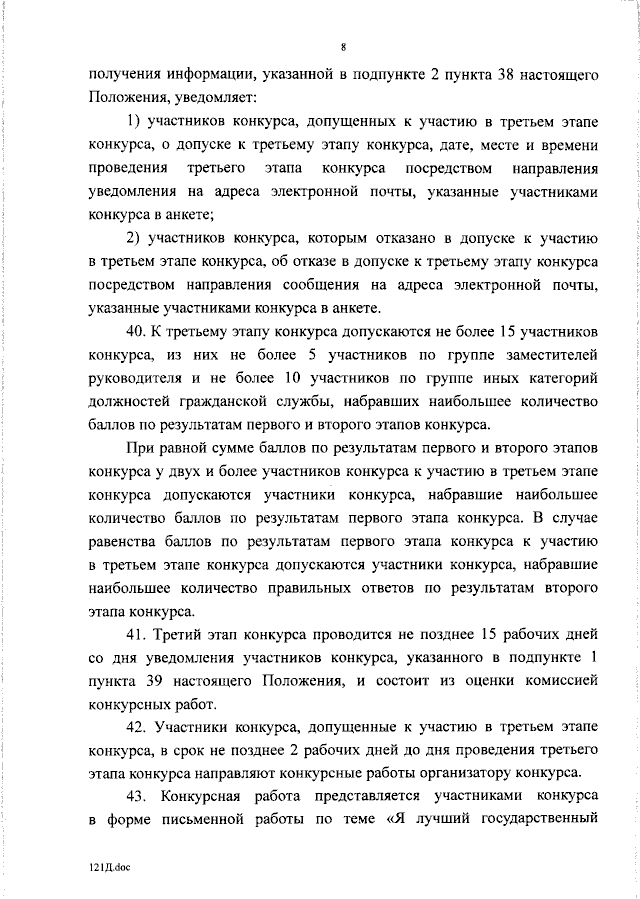 8

получения информации, указанной в подпункте 2 пункта 38 настоящего Положения, уведомляет:

1) участников конкурса, допущенных к участию в третьем этапе конкурса, о допуске к третьему этапу конкурса, дате, месте и времени проведения третьего этапа конкурса посредством направления уведомления на адреса электронной почты, указанные участниками конкурса в анкете;

2) участников конкурса, которым отказано в допуске к участию в третьем этапе конкурса, об отказе в допуске к третьему этапу конкурса посредством направления сообщения на адреса электронной почты, указанные участниками конкурса в анкете.

40. К третьему этапу конкурса допускаются не более 15 участников конкурса, из них не более 5 участников по группе заместителей руководителя и не более 10 участников по группе иных категорий должностей гражданской службы, набравших наибольшее количество баллов по результатам первого и второго этапов конкурса.

При равной сумме баллов по результатам первого и второго этапов конкурса у двух и более участников конкурса к участию в третьем этапе конкурса допускаются участники конкурса, набравшие наибольшее количество баллов по результатам первого этапа конкурса. В случае равенства баллов по результатам первого этапа конкурса к участию в третьем этапе конкурса допускаются участники конкурса, набравшие наибольшее количество правильных ответов по результатам второго этапа конкурса.

41. Третий этап конкурса проводится не позднее 15 рабочих дней со дня уведомления участников конкурса, указанного в подпункте 1 пункта 39 настоящего Положения, и состоит из оценки комиссией конкурсных работ.

42. Участники конкурса, допущенные к участию в третьем этапе конкурса, в срок не позднее 2 рабочих дней до дня проведения третьего этапа конкурса направляют конкурсные работы организатору конкурса.

43. Конкурсная работа представляется участниками конкурса в форме письменной работы по теме «Я лучший государственный

121Д.doc